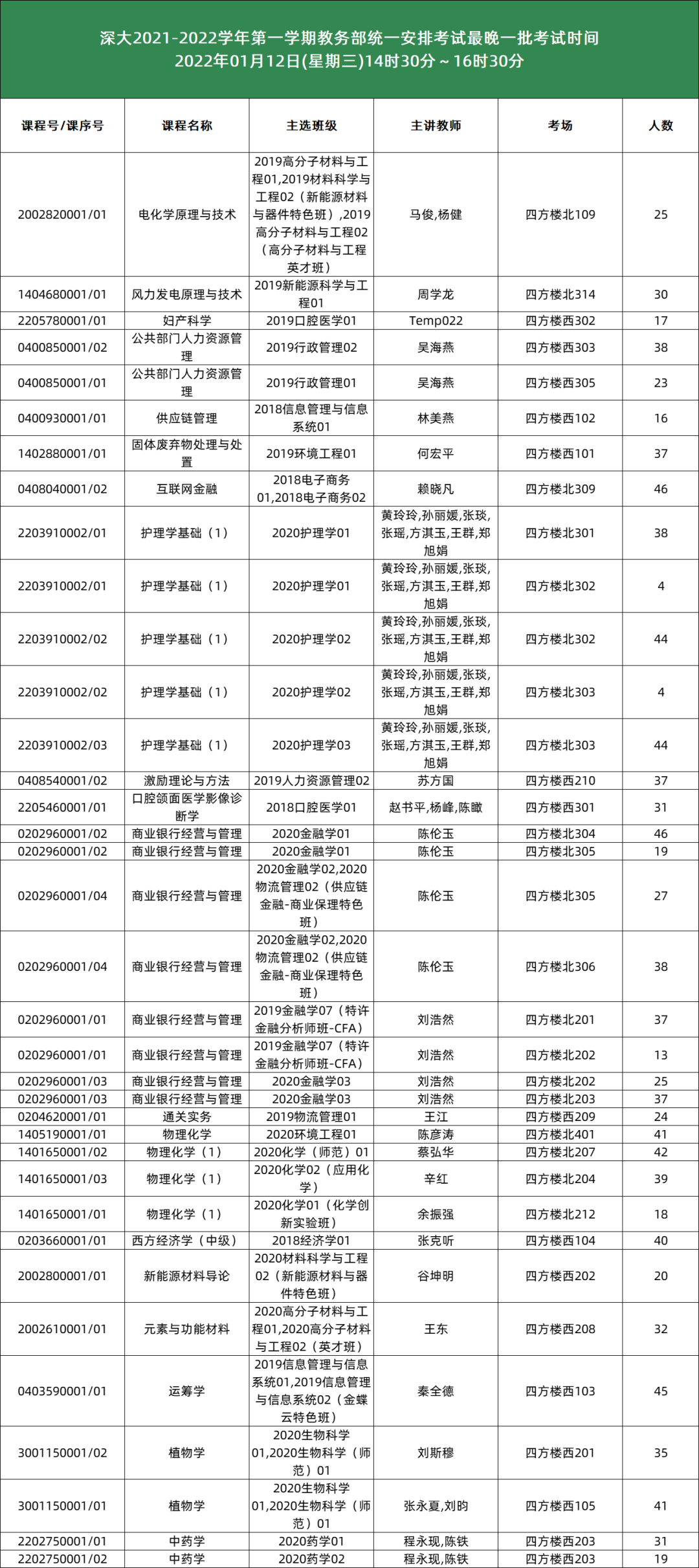 深大2021-2022学年第一学期教务部统一安排考试最晚一批考试时间
2022年01月12日(星期三)14时30分～16时30分

| 课程号/课序号 | 课程名称 | 主选班级 | 主讲教师 | 考场 | 人数 |
|---|---|---|---|---|---|
| 2002820001/01 | 电化学原理与技术 | 2019高分子材料与工程01,2019材料科学与工程02（新能源材料与器件特色班）,2019高分子材料与工程02（高分子材料与工程英才班） | 马俊,杨健 | 四方楼北109 | 25 |
| 1404680001/01 | 风力发电原理与技术 | 2019新能源科学与工程01 | 周学龙 | 四方楼北314 | 30 |
| 2205780001/01 | 妇产科学 | 2019口腔医学01 | Temp022 | 四方楼西302 | 17 |
| 0400850001/02 | 公共部门人力资源管理 | 2019行政管理02 | 吴海燕 | 四方楼西303 | 38 |
| 0400850001/01 | 公共部门人力资源管理 | 2019行政管理01 | 吴海燕 | 四方楼西305 | 23 |
| 0400930001/01 | 供应链管理 | 2018信息管理与信息系统01 | 林美燕 | 四方楼西102 | 16 |
| 1402880001/01 | 固体废弃物处理与处置 | 2019环境工程01 | 何宏平 | 四方楼西101 | 37 |
| 0408040001/02 | 互联网金融 | 2018电子商务01,2018电子商务02 | 赖晓凡 | 四方楼北309 | 46 |
| 2203910002/01 | 护理学基础（1） | 2020护理学01 | 黄玲玲,孙丽媛,张琰,张瑶,方淇玉,王群,郑旭娟 | 四方楼北301 | 38 |
| 2203910002/01 | 护理学基础（1） | 2020护理学01 | 黄玲玲,孙丽媛,张琰,张瑶,方淇玉,王群,郑旭娟 | 四方楼北302 | 4 |
| 2203910002/02 | 护理学基础（1） | 2020护理学02 | 黄玲玲,孙丽媛,张琰,张瑶,方淇玉,王群,郑旭娟 | 四方楼北302 | 44 |
| 2203910002/02 | 护理学基础（1） | 2020护理学02 | 黄玲玲,孙丽媛,张琰,张瑶,方淇玉,王群,郑旭娟 | 四方楼北303 | 4 |
| 2203910002/03 | 护理学基础（1） | 2020护理学03 | 黄玲玲,孙丽媛,张琰,张瑶,方淇玉,王群,郑旭娟 | 四方楼北303 | 44 |
| 0408540001/02 | 激励理论与方法 | 2019人力资源管理02 | 苏方国 | 四方楼西210 | 37 |
| 2205460001/01 | 口腔颌面医学影像诊断学 | 2018口腔医学01 | 赵书平,杨峰,陈瞰 | 四方楼西301 | 31 |
| 0202960001/02 | 商业银行经营与管理 | 2020金融学01 | 陈伦玉 | 四方楼北304 | 46 |
| 0202960001/02 | 商业银行经营与管理 | 2020金融学01 | 陈伦玉 | 四方楼北305 | 19 |
| 0202960001/04 | 商业银行经营与管理 | 2020金融学02,2020物流管理02（供应链金融-商业保理特色班） | 陈伦玉 | 四方楼北305 | 27 |
| 0202960001/04 | 商业银行经营与管理 | 2020金融学02,2020物流管理02（供应链金融-商业保理特色班） | 陈伦玉 | 四方楼北306 | 38 |
| 0202960001/01 | 商业银行经营与管理 | 2019金融学07（特许金融分析师班-CFA） | 刘浩然 | 四方楼北201 | 37 |
| 0202960001/01 | 商业银行经营与管理 | 2019金融学07（特许金融分析师班-CFA） | 刘浩然 | 四方楼北202 | 13 |
| 0202960001/03 | 商业银行经营与管理 | 2020金融学03 | 刘浩然 | 四方楼北202 | 25 |
| 0202960001/03 | 商业银行经营与管理 | 2020金融学03 | 刘浩然 | 四方楼北203 | 37 |
| 0204620001/01 | 通关实务 | 2019物流管理01 | 王江 | 四方楼西209 | 24 |
| 1405190001/01 | 物理化学 | 2020环境工程01 | 陈彦涛 | 四方楼北401 | 41 |
| 1401650001/02 | 物理化学（1） | 2020化学（师范）01 | 蔡弘华 | 四方楼北207 | 42 |
| 1401650001/03 | 物理化学（1） | 2020化学02（应用化学） | 辛红 | 四方楼北204 | 39 |
| 1401650001/01 | 物理化学（1） | 2020化学01（化学创新实验班） | 余振强 | 四方楼北212 | 18 |
| 0203660001/01 | 西方经济学（中级） | 2018经济学01 | 张克听 | 四方楼西104 | 40 |
| 2002800001/01 | 新能源材料导论 | 2020材料科学与工程02（新能源材料与器件特色班） | 谷坤明 | 四方楼西202 | 20 |
| 2002610001/01 | 元素与功能材料 | 2020高分子材料与工程01,2020高分子材料与工程02（英才班） | 王东 | 四方楼西208 | 32 |
| 0403590001/01 | 运筹学 | 2019信息管理与信息系统01,2019信息管理与信息系统02（金蝶云特色班） | 秦全德 | 四方楼西103 | 45 |
| 3001150001/02 | 植物学 | 2020生物科学01,2020生物科学（师范）01 | 刘斯穆 | 四方楼西201 | 35 |
| 3001150001/01 | 植物学 | 2020生物科学01,2020生物科学（师范）01 | 张永夏,刘昀 | 四方楼西105 | 41 |
| 2202750001/01 | 中药学 | 2020药学01 | 程永现,陈铁 | 四方楼西203 | 31 |
| 2202750001/02 | 中药学 | 2020药学02 | 程永现,陈铁 | 四方楼西203 | 19 |